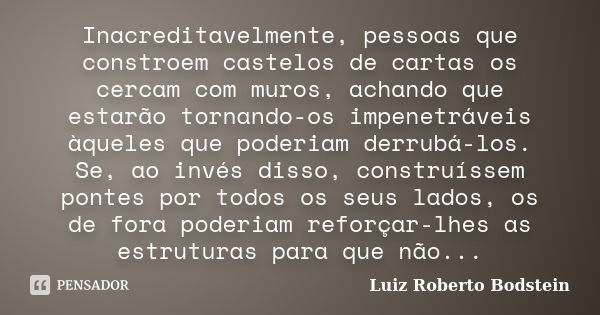 Inacreditavelmente, pessoas que constroem castelos de cartas os cercam com muros, achando que estarão tornando-os impenetráveis àqueles que poderiam derrubá-los. Se, ao invés disso, construíssem pontes por todos os seus lados, os de fora poderiam reforçar-lhes as estruturas para que não...

PENSADOR

Luiz Roberto Bodstein